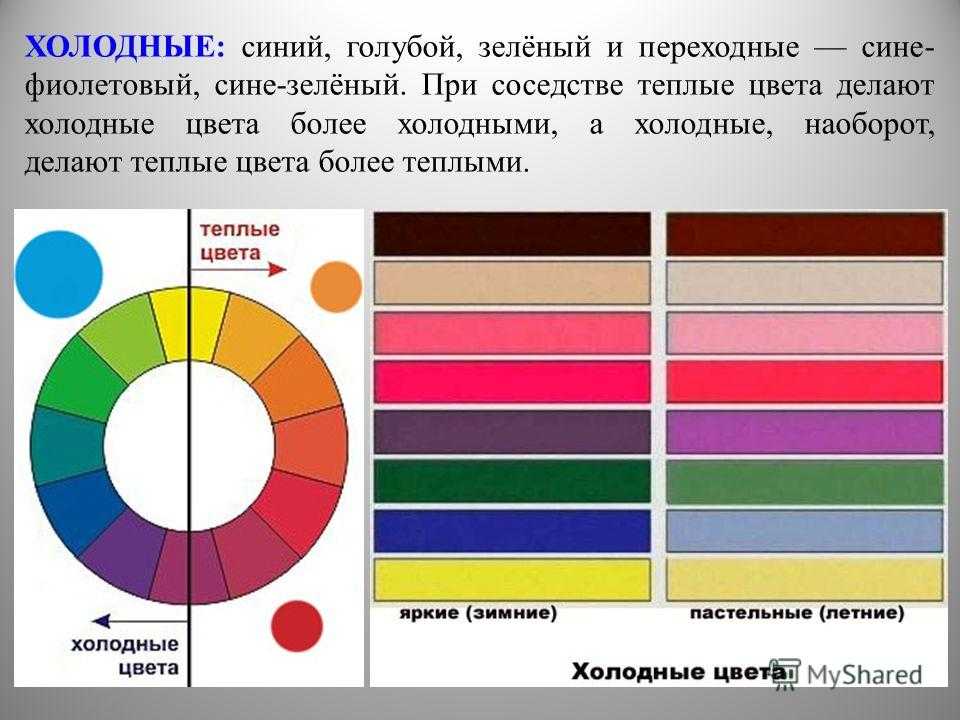 ХОЛОДНЫЕ: синий, голубой, зелёный и переходные — сине-фиолетовый, сине-зелёный. При соседстве теплые цвета делают холодные цвета более холодными, а холодные, наоборот, делают теплые цвета более теплыми.

теплые цвета

холодные цвета

яркие (зимние)

пастельные (летние)

Холодные цвета

MyShared